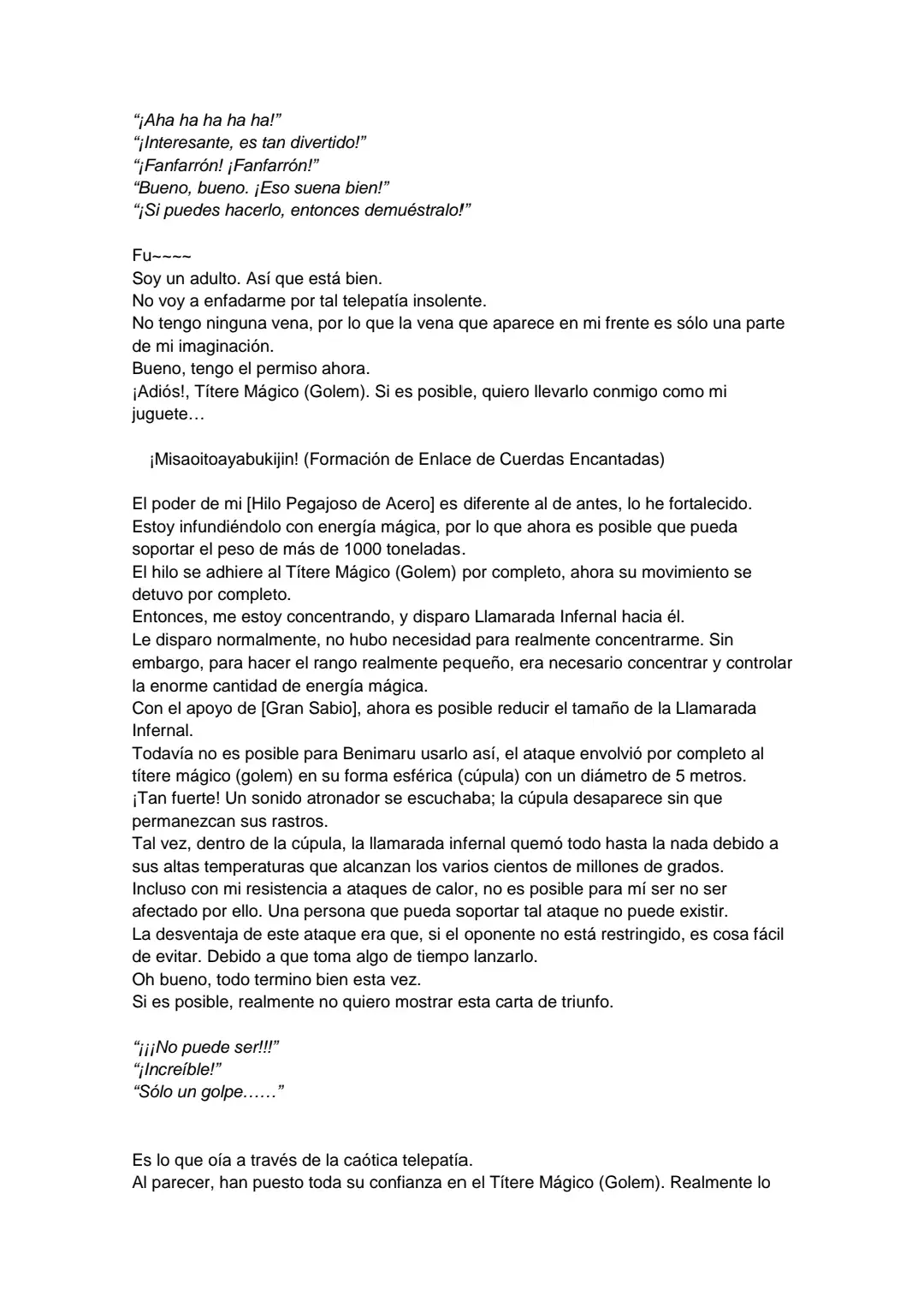 “¡Aha ha ha ha ha!”
“¡Interesante, es tan divertido!”
“¡Fanfarrón! ¡Fanfarrón!”
“Bueno, bueno. ¡Eso suena bien!”
“¡Si puedes hacerlo, entonces demuéstralo!”

Fu~~~~
Soy un adulto. Así que está bien.
No voy a enfadarme por tal telepatía insolente.
No tengo ninguna vena, por lo que la vena que aparece en mi frente es sólo una parte de mi imaginación.
Bueno, tengo el permiso ahora.
¡Adiós!, Títere Mágico (Golem). Si es posible, quiero llevarlo conmigo como mi juguete…

¡Misaoitoayabukijin! (Formación de Enlace de Cuerdas Encantadas)

El poder de mi [Hilo Pegajoso de Acero] es diferente al de antes, lo he fortalecido.
Estoy infundiéndolo con energía mágica, por lo que ahora es posible que pueda soportar el peso de más de 1000 toneladas.
El hilo se adhiere al Títere Mágico (Golem) por completo, ahora su movimiento se detuvo por completo.
Entonces, me estoy concentrando, y disparo Llamarada Infernal hacia él.
Le disparo normalmente, no hubo necesidad para realmente concentrarme. Sin embargo, para hacer el rango realmente pequeño, era necesario concentrar y controlar la enorme cantidad de energía mágica.
Con el apoyo de [Gran Sabio], ahora es posible reducir el tamaño de la Llamarada Infernal.
Todavía no es posible para Benimaru usarlo así, el ataque envolvió por completo al títere mágico (golem) en su forma esférica (cúpula) con un diámetro de 5 metros.
¡Tan fuerte! Un sonido atronador se escuchaba; la cúpula desaparece sin que permanezcan sus rastros.
Tal vez, dentro de la cúpula, la llamarada infernal quemó todo hasta la nada debido a sus altas temperaturas que alcanzan los varios cientos de millones de grados.
Incluso con mi resistencia a ataques de calor, no es posible para mí ser no ser afectado por ello. Una persona que pueda soportar tal ataque no puede existir.
La desventaja de este ataque era que, si el oponente no está restringido, es cosa fácil de evitar. Debido a que toma algo de tiempo lanzarlo.
Oh bueno, todo termino bien esta vez.
Si es posible, realmente no quiero mostrar esta carta de triunfo.

“¡¡¡No puede ser!!!”
“¡Increíble!”
“Sólo un golpe……”

Es lo que oía a través de la caótica telepatía.
Al parecer, han puesto toda su confianza en el Títere Mágico (Golem). Realmente lo